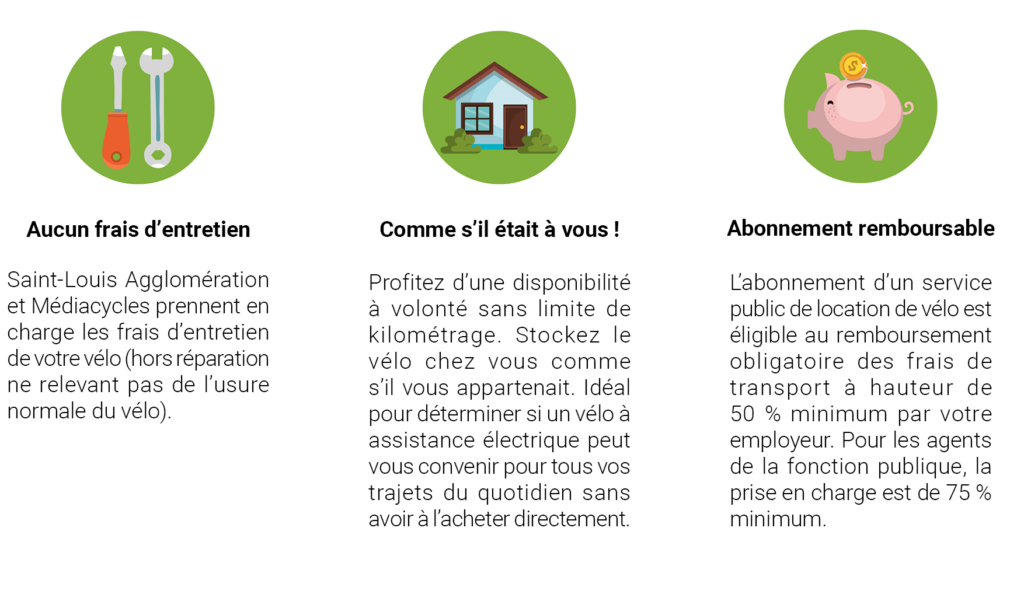 Aucun frais d’entretien

Saint-Louis Agglomération et Médiacycles prennent en charge les frais d’entretien de votre vélo (hors réparation ne relevant pas de l’usure normale du vélo).

Comme s’il était à vous !

Profitez d’une disponibilité à volonté sans limite de kilométrage. Stockez le vélo chez vous comme s’il vous appartenait. Idéal pour déterminer si un vélo à assistance électrique peut vous convenir pour tous vos trajets du quotidien sans avoir à l’acheter directement.

Abonnement remboursable

L’abonnement d’un service public de location de vélo est éligible au remboursement obligatoire des frais de transport à hauteur de 50 % minimum par votre employeur. Pour les agents de la fonction publique, la prise en charge est de 75 % minimum.